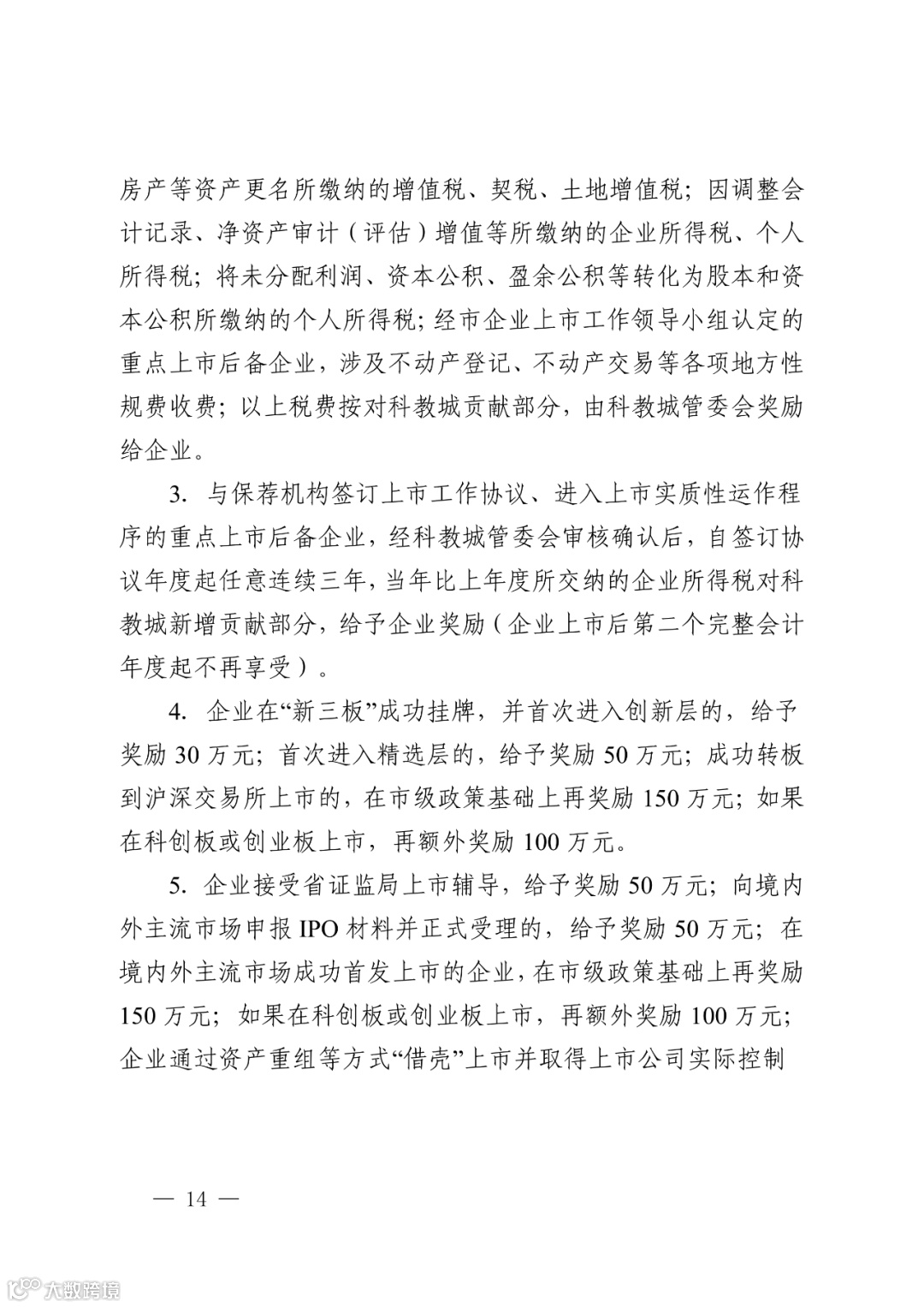 房产等资产更名所缴纳的增值税、契税、土地增值税；因调整会计记录、净资产审计（评估）增值等所缴纳的企业所得税、个人所得税；将未分配利润、资本公积、盈余公积等转化为股本和资本公积所缴纳的个人所得税；经市企业上市工作领导小组认定的重点上市后备企业，涉及不动产登记、不动产交易等各项地方性规费收费；以上税费按对科教城贡献部分，由科教城管委会奖励给企业。

3. 与保荐机构签订上市工作协议、进入上市实质性运作程序的重点上市后备企业，经科教城管委会审核确认后，自签订协议年度起任意连续三年，当年比上年度所交纳的企业所得税对科教城新增贡献部分，给予企业奖励（企业上市后第二个完整会计年度起不再享受）。

4. 企业在“新三板”成功挂牌，并首次进入创新层的，给予奖励 30 万元；首次进入精选层的，给予奖励 50 万元；成功转板到沪深交易所上市的，在市级政策基础上再奖励 150 万元；如果在科创板或创业板上市，再额外奖励 100 万元。

5. 企业接受省证监局上市辅导，给予奖励 50 万元；向境内外主流市场申报 IPO 材料并正式受理的，给予奖励 50 万元；在境内外主流市场成功首发上市的企业，在市级政策基础上再奖励 150 万元；如果在科创板或创业板上市，再额外奖励 100 万元；企业通过资产重组等方式“借壳”上市并取得上市公司实际控制

— 14 —

大数跨境